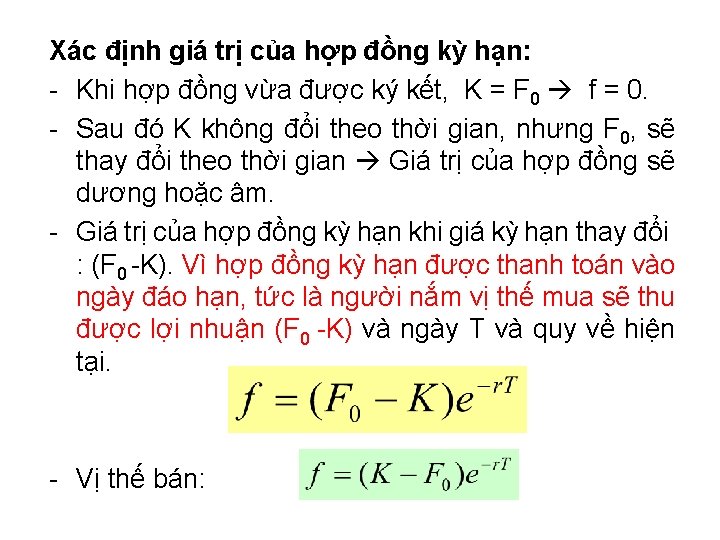 Xác định giá trị của hợp đồng kỳ hạn:

- Khi hợp đồng vừa được ký kết, K = $F_0$ → f = 0.

- Sau đó K không đổi theo thời gian, nhưng $F_0$, sẽ thay đổi theo thời gian → Giá trị của hợp đồng sẽ dương hoặc âm.

- Giá trị của hợp đồng kỳ hạn khi giá kỳ hạn thay đổi : ($F_0$ -K). Vì hợp đồng kỳ hạn được thanh toán vào ngày đáo hạn, tức là người nắm vị thế mua sẽ thu được lợi nhuận ($F_0$ -K) và ngày T và quy về hiện tại.

$f = (F_0 - K)e^{-rT}$

- Vị thế bán: $f = (K - F_0)e^{-rT}$